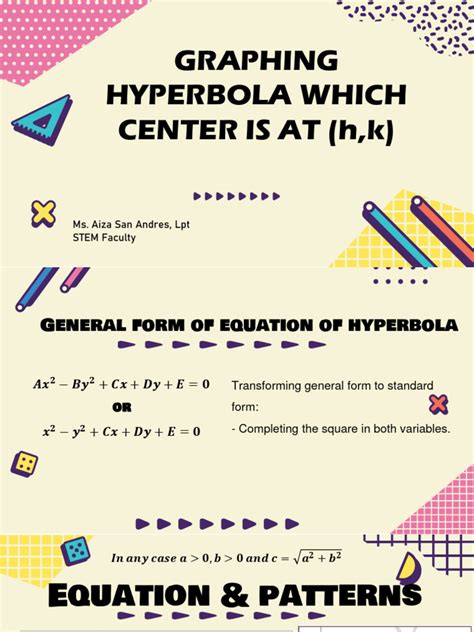 GRAPHING HYPERBOLA WHICH CENTER IS AT (h,k)

Ms. Aiza San Andres, Lpt
STEM Faculty

GENERAL FORM OF EQUATION OF HYPERBOLA

$Ax^2 - By^2 + Cx + Dy + E = 0$

OR

$x^2 - y^2 + Cx + Dy + E = 0$

Transforming general form to standard form:
- Completing the square in both variables.

In any case $a > 0, b > 0$ and $c = \sqrt{a^2 + b^2}$

EQUATION & PATTERNS